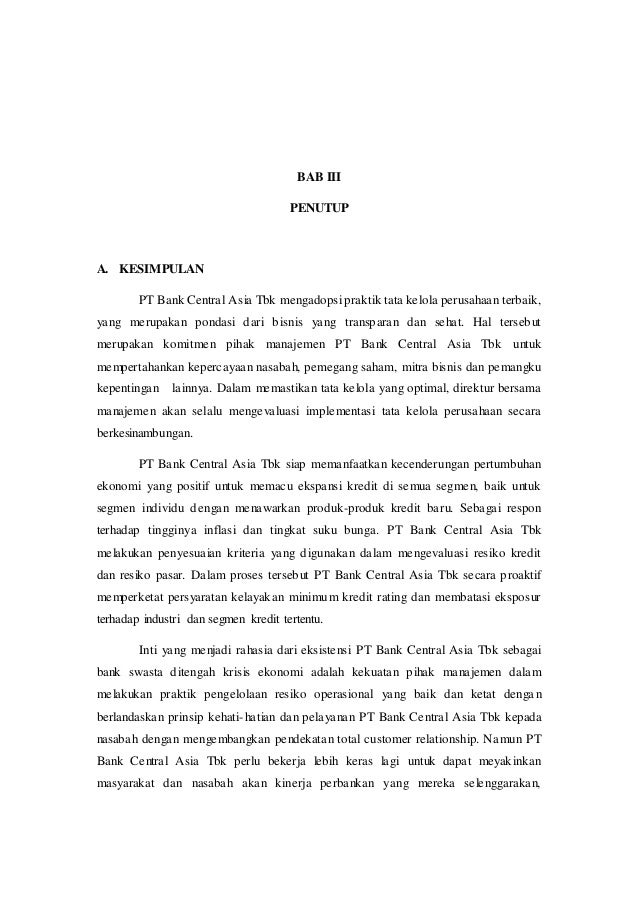 BAB III

PENUTUP

A. KESIMPULAN

PT Bank Central Asia Tbk mengadopsi praktik tata kelola perusahaan terbaik, yang merupakan pondasi dari bisnis yang transparan dan sehat. Hal tersebut merupakan komitmen pihak manajemen PT Bank Central Asia Tbk untuk mempertahankan kepercayaan nasabah, pemegang saham, mitra bisnis dan pemangku kepentingan lainnya. Dalam memastikan tata kelola yang optimal, direktur bersama manajemen akan selalu mengevaluasi implementasi tata kelola perusahaan secara berkesinambungan.

PT Bank Central Asia Tbk siap memanfaatkan kecenderungan pertumbuhan ekonomi yang positif untuk memacu ekspansi kredit di semua segmen, baik untuk segmen individu dengan menawarkan produk-produk kredit baru. Sebagai respon terhadap tingginya inflasi dan tingkat suku bunga. PT Bank Central Asia Tbk melakukan penyesuaian kriteria yang digunakan dalam mengevaluasi resiko kredit dan resiko pasar. Dalam proses tersebut PT Bank Central Asia Tbk secara proaktif memperketat persyaratan kelayakan minimum kredit rating dan membatasi eksposur terhadap industri dan segmen kredit tertentu.

Inti yang menjadi rahasia dari eksistensi PT Bank Central Asia Tbk sebagai bank swasta ditengah krisis ekonomi adalah kekuatan pihak manajemen dalam melakukan praktik pengelolaan resiko operasional yang baik dan ketat dengan berlandaskan prinsip kehati-hatian dan pelayanan PT Bank Central Asia Tbk kepada nasabah dengan mengembangkan pendekatan total customer relationship. Namun PT Bank Central Asia Tbk perlu bekerja lebih keras lagi untuk dapat meyakinkan masyarakat dan nasabah akan kinerja perbankan yang mereka selenggarakan,